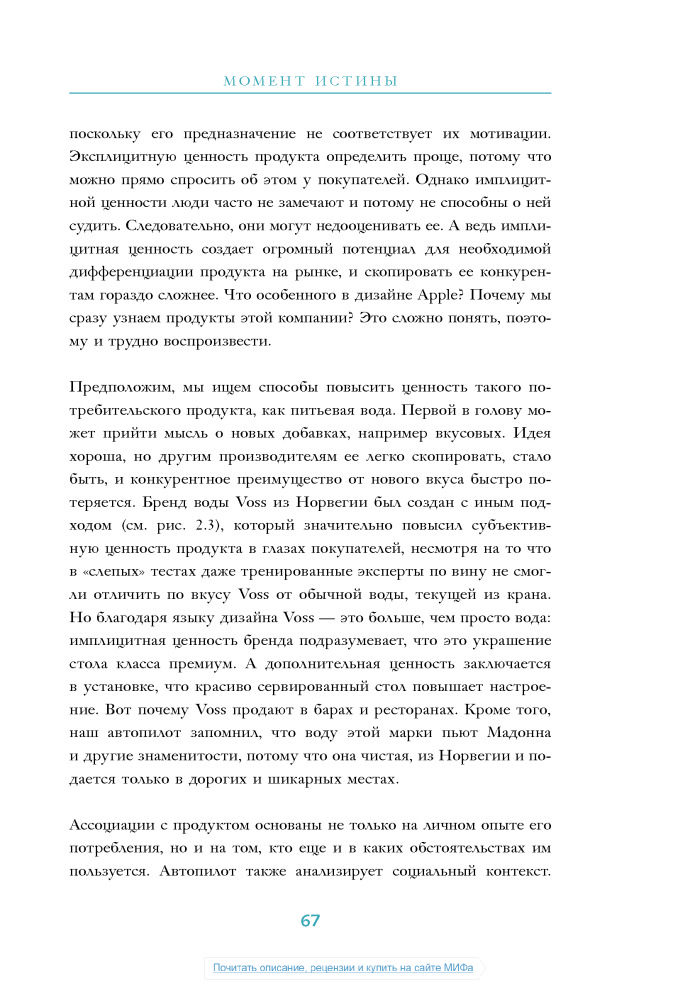 МОМЕНТ ИСТИНЫ

поскольку его предназначение не соответствует их мотивации. Эксплицитную ценность продукта определить проще, потому что можно прямо спросить об этом у покупателей. Однако имплицитной ценности люди часто не замечают и потому не способны о ней судить. Следовательно, они могут недооценивать ее. А ведь имплицитная ценность создает огромный потенциал для необходимой дифференциации продукта на рынке, и скопировать ее конкурентам гораздо сложнее. Что особенного в дизайне Apple? Почему мы сразу узнаем продукты этой компании? Это сложно понять, поэтому и трудно воспроизвести.

Предположим, мы ищем способы повысить ценность такого потребительского продукта, как питьевая вода. Первой в голову может прийти мысль о новых добавках, например вкусовых. Идея хороша, но другим производителям ее легко скопировать, стало быть, и конкурентное преимущество от нового вкуса быстро потеряется. Бренд воды Voss из Норвегии был создан с иным подходом (см. рис. 2.3), который значительно повысил субъективную ценность продукта в глазах покупателей, несмотря на то что в «слепых» тестах даже тренированные эксперты по вину не смогли отличить по вкусу Voss от обычной воды, текущей из крана. Но благодаря языку дизайна Voss — это больше, чем просто вода: имплицитная ценность бренда подразумевает, что это украшение стола класса премиум. А дополнительная ценность заключается в установке, что красиво сервированный стол повышает настроение. Вот почему Voss продают в барах и ресторанах. Кроме того, наш автопилот запомнил, что воду этой марки пьют Мадонна и другие знаменитости, потому что она чистая, из Норвегии и подается только в дорогих и шикарных местах.

Ассоциации с продуктом основаны не только на личном опыте его потребления, но и на том, кто еще и в каких обстоятельствах им пользуется. Автопилот также анализирует социальный контекст.

67

Почитать описание, рецензии и купить на сайте МИФа